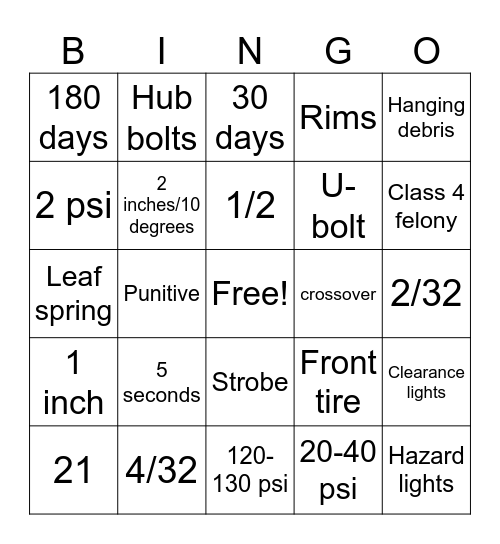 | B | I | N | G | O |
|---|---|---|---|---|
| 180 days | Hub bolts | 30 days | Rims | Hanging debris |
| 2 psi | 2 inches/10 degrees | 1/2 | U-bolt | Class 4 felony |
| Leaf spring | Punitive | Free! | crossover | 2/32 |
| 1 inch | 5 seconds | Strobe | Front tire | Clearance lights |
| 21 | 4/32 | 120-130 psi | 20-40 psi | Hazard lights |